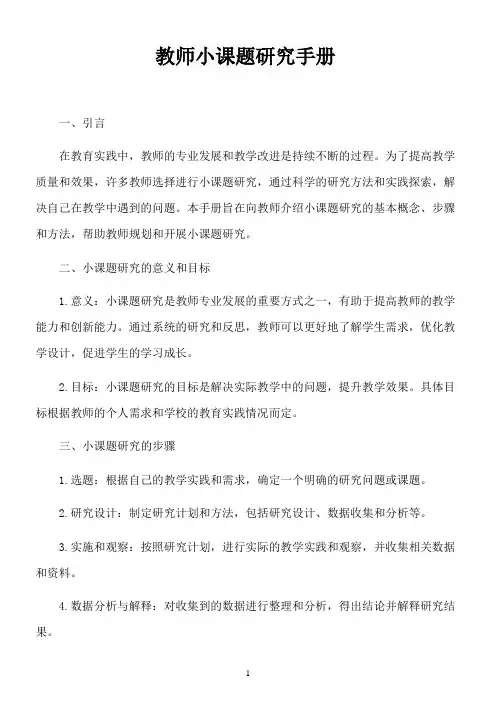 教师小课题研究手册

一、引言

在教育实践中，教师的专业发展和教学改进是持续不断的过程。为了提高教学质量和效果，许多教师选择进行小课题研究，通过科学的研究方法和实践探索，解决自己在教学中遇到的问题。本手册旨在向教师介绍小课题研究的基本概念、步骤和方法，帮助教师规划和开展小课题研究。

二、小课题研究的意义和目标

1.意义：小课题研究是教师专业发展的重要方式之一，有助于提高教师的教学能力和创新能力。通过系统的研究和反思，教师可以更好地了解学生需求，优化教学设计，促进学生的学习成长。

2.目标：小课题研究的目标是解决实际教学中的问题，提升教学效果。具体目标根据教师的个人需求和学校的教育实践情况而定。

三、小课题研究的步骤

1.选题：根据自己的教学实践和需求，确定一个明确的研究问题或课题。

2.研究设计：制定研究计划和方法，包括研究设计、数据收集和分析等。

3.实施和观察：按照研究计划，进行实际的教学实践和观察，并收集相关数据和资料。

4.数据分析与解释：对收集到的数据进行整理和分析，得出结论并解释研究结果。

1